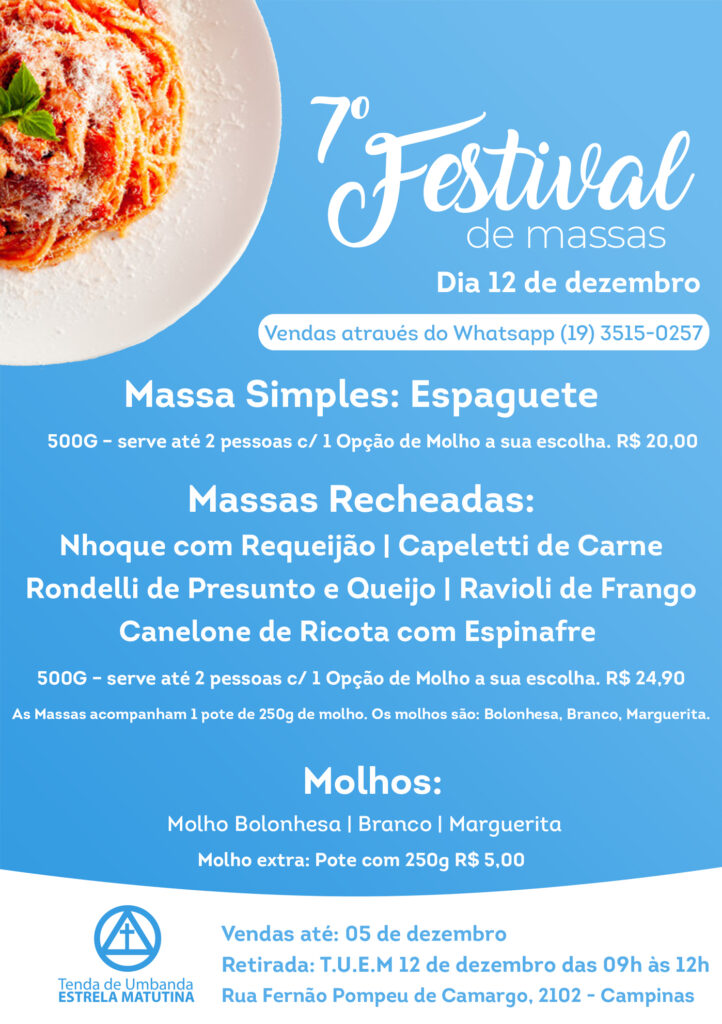 7º Festival
de massas

Dia 12 de dezembro

Vendas através do Whatsapp (19) 3515-0257

Massa Simples: Espaguete

500G - serve até 2 pessoas c/ 1 Opção de Molho a sua escolha. R$ 20,00

Massas Recheadas:

Nhoque com Requeijão | Capeletti de Carne
Rondelli de Presunto e Queijo | Ravioli de Frango
Canelone de Ricota com Espinafre

500G - serve até 2 pessoas c/ 1 Opção de Molho a sua escolha. R$ 24,90

As Massas acompanham 1 pote de 250g de molho. Os molhos são: Bolonhesa, Branco, Marguerita.

Molhos:

Molho Bolonhesa | Branco | Marguerita

Molho extra: Pote com 250g R$ 5,00

Tenda de Umbanda
ESTRELA MATUTINA

Vendas até: 05 de dezembro
Retirada: T.U.E.M 12 de dezembro das 09h às 12h
Rua Fernão Pompeu de Camargo, 2102 - Campinas